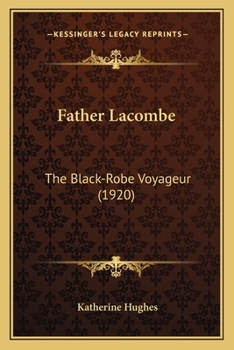 —KESSINGER'S LEGACY REPRINTS—

Father Lacombe

The Black-Robe Voyageur (1920)

Katherine Hughes